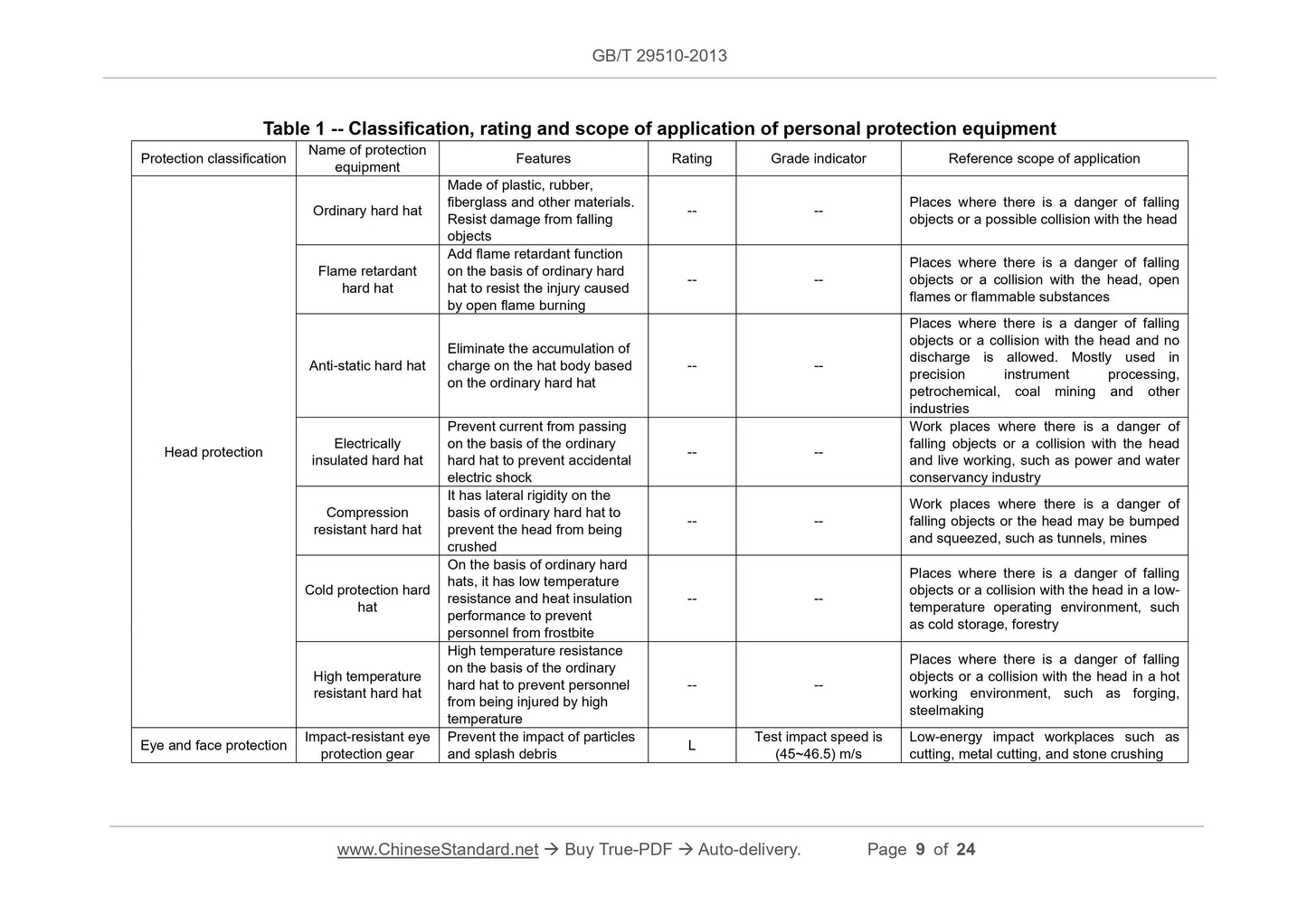 GB/T 29510-2013

Table 1 -- Classification, rating and scope of application of personal protection equipment

| Protection classification | Name of protection equipment | Features | Rating | Grade indicator | Reference scope of application |
|---|---|---|---|---|---|
| Head protection | Ordinary hard hat | Made of plastic, rubber, fiberglass and other materials. Resist damage from falling objects | -- | -- | Places where there is a danger of falling objects or a possible collision with the head |
| | Flame retardant hard hat | Add flame retardant function on the basis of ordinary hard hat to resist the injury caused by open flame burning | -- | -- | Places where there is a danger of falling objects or a collision with the head, open flames or flammable substances |
| | Anti-static hard hat | Eliminate the accumulation of charge on the hat body based on the ordinary hard hat | -- | -- | Places where there is a danger of falling objects or a collision with the head and no discharge is allowed. Mostly used in precision instrument processing, petrochemical, coal mining and other industries |
| | Electrically insulated hard hat | Prevent current from passing on the basis of the ordinary hard hat to prevent accidental electric shock | -- | -- | Work places where there is a danger of falling objects or a collision with the head and live working, such as power and water conservancy industry |
| | Compression resistant hard hat | It has lateral rigidity on the basis of ordinary hard hat to prevent the head from being crushed | -- | -- | Work places where there is a danger of falling objects or the head may be bumped and squeezed, such as tunnels, mines |
| | Cold protection hard hat | On the basis of ordinary hard hats, it has low temperature resistance and heat insulation performance to prevent personnel from frostbite | -- | -- | Places where there is a danger of falling objects or a collision with the head in a low-temperature operating environment, such as cold storage, forestry |
| | High temperature resistant hard hat | High temperature resistance on the basis of the ordinary hard hat to prevent personnel from being injured by high temperature | -- | -- | Places where there is a danger of falling objects or a collision with the head in a hot working environment, such as forging, steelmaking |
| Eye and face protection | Impact-resistant eye protection gear | Prevent the impact of particles and splash debris | L | Test impact speed is (45~46.5) m/s | Low-energy impact workplaces such as cutting, metal cutting, and stone crushing |

www.ChineseStandard.net → Buy True-PDF → Auto-delivery. Page 9 of 24